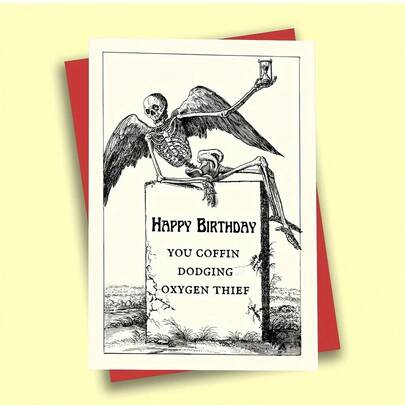 HAPPY BIRTHDAY

YOU COFFIN DODGING OXYGEN THIEF